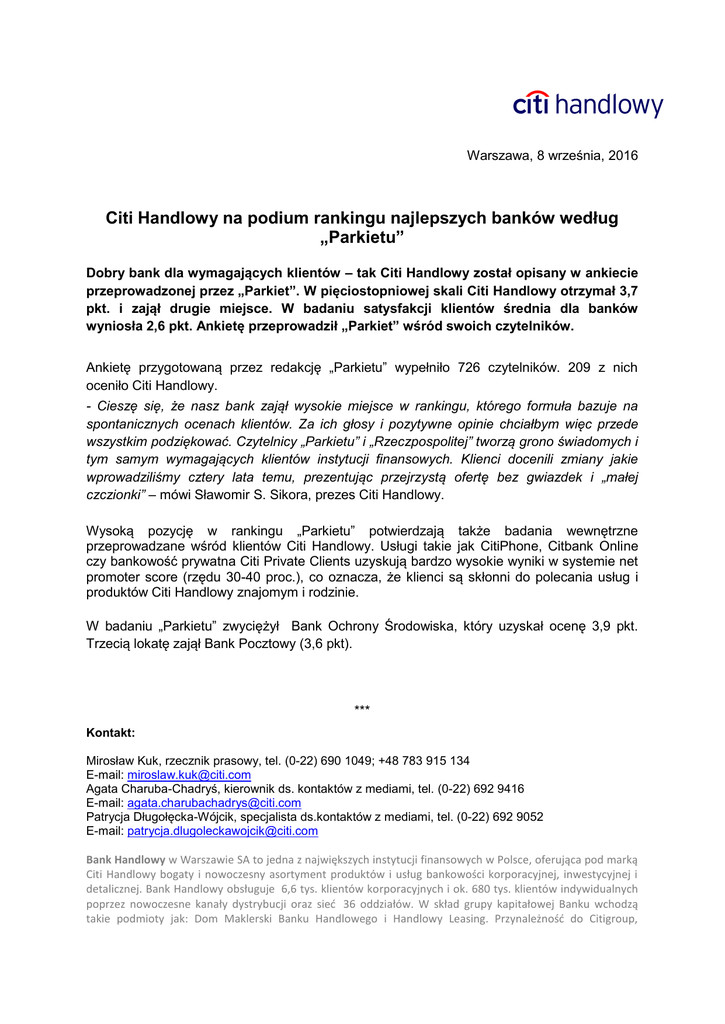 citi handlowy

Warszawa, 8 września, 2016

Citi Handlowy na podium rankingu najlepszych banków według „Parkietu”

Dobry bank dla wymagających klientów – tak Citi Handlowy został opisany w ankiecie przeprowadzonej przez „Parkiet”. W pięciostopniowej skali Citi Handlowy otrzymał 3,7 pkt. i zajął drugie miejsce. W badaniu satysfakcji klientów średnia dla banków wyniosła 2,6 pkt. Ankietę przeprowadził „Parkiet” wśród swoich czytelników.

Ankietę przygotowaną przez redakcję „Parkietu” wypełniło 726 czytelników. 209 z nich oceniło Citi Handlowy.

- Cieszę się, że nasz bank zajął wysokie miejsce w rankingu, którego formuła bazuje na spontanicznych ocenach klientów. Za ich głosy i pozytywne opinie chciałbym więc przede wszystkim podziękować. Czytelnicy „Parkietu” i „Rzeczpospolitej” tworzą grono świadomych i tym samym wymagających klientów instytucji finansowych. Klienci docenili zmiany jakie wprowadziliśmy cztery lata temu, prezentując przejrzystą ofertę bez gwiazdek i „małej czcionki” – mówi Sławomir S. Sikora, prezes Citi Handlowy.

Wysoką pozycję w rankingu „Parkietu” potwierdzają także badania wewnętrzne przeprowadzane wśród klientów Citi Handlowy. Usługi takie jak CitiPhone, Citbank Online czy bankowość prywatna Citi Private Clients uzyskują bardzo wysokie wyniki w systemie net promoter score (rzędu 30-40 proc.), co oznacza, że klienci są skłonni do polecania usług i produktów Citi Handlowy znajomym i rodzinie.

W badaniu „Parkietu” zwyciężył Bank Ochrony Środowiska, który uzyskał ocenę 3,9 pkt. Trzecią lokatę zajął Bank Pocztowy (3,6 pkt).

***

Kontakt:

Mirosław Kuk, rzecznik prasowy, tel. (0-22) 690 1049; +48 783 915 134
E-mail: miroslaw.kuk@citi.com
Agata Charuba-Chadryś, kierownik ds. kontaktów z mediami, tel. (0-22) 692 9416
E-mail: agata.charubachadrys@citi.com
Patrycja Długołęcka-Wójcik, specjalista ds.kontaktów z mediami, tel. (0-22) 692 9052
E-mail: patrycja.dlugoleckawojcik@citi.com

Bank Handlowy w Warszawie SA to jedna z największych instytucji finansowych w Polsce, oferująca pod marką Citi Handlowy bogaty i nowoczesny asortyment produktów i usług bankowości korporacyjnej, inwestycyjnej i detalicznej. Bank Handlowy obsługuje 6,6 tys. klientów korporacyjnych i ok. 680 tys. klientów indywidualnych poprzez nowoczesne kanały dystrybucji oraz sieć 36 oddziałów. W skład grupy kapitałowej Banku wchodzą takie podmioty jak: Dom Maklerski Banku Handlowego i Handlowy Leasing. Przynależność do Citigroup,